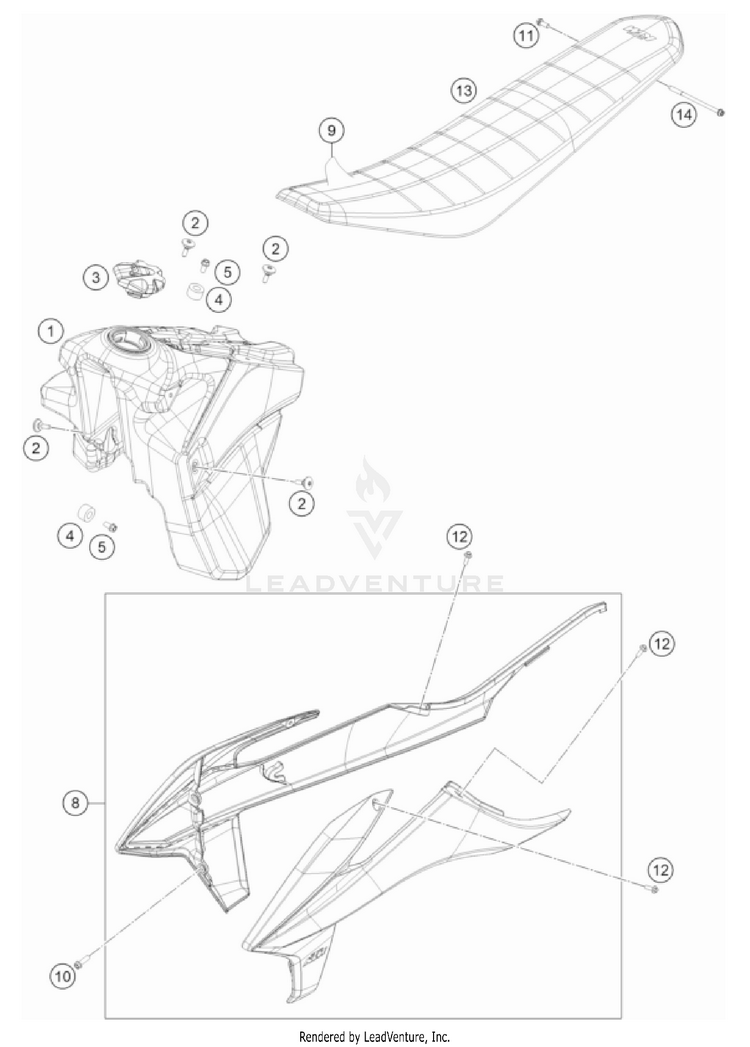 11
13
14
9
2
2
3
5
4
1
2
2
4
5
LEADVENTURE
12
12
8
12
10
Rendered by LeadVenture, Inc.